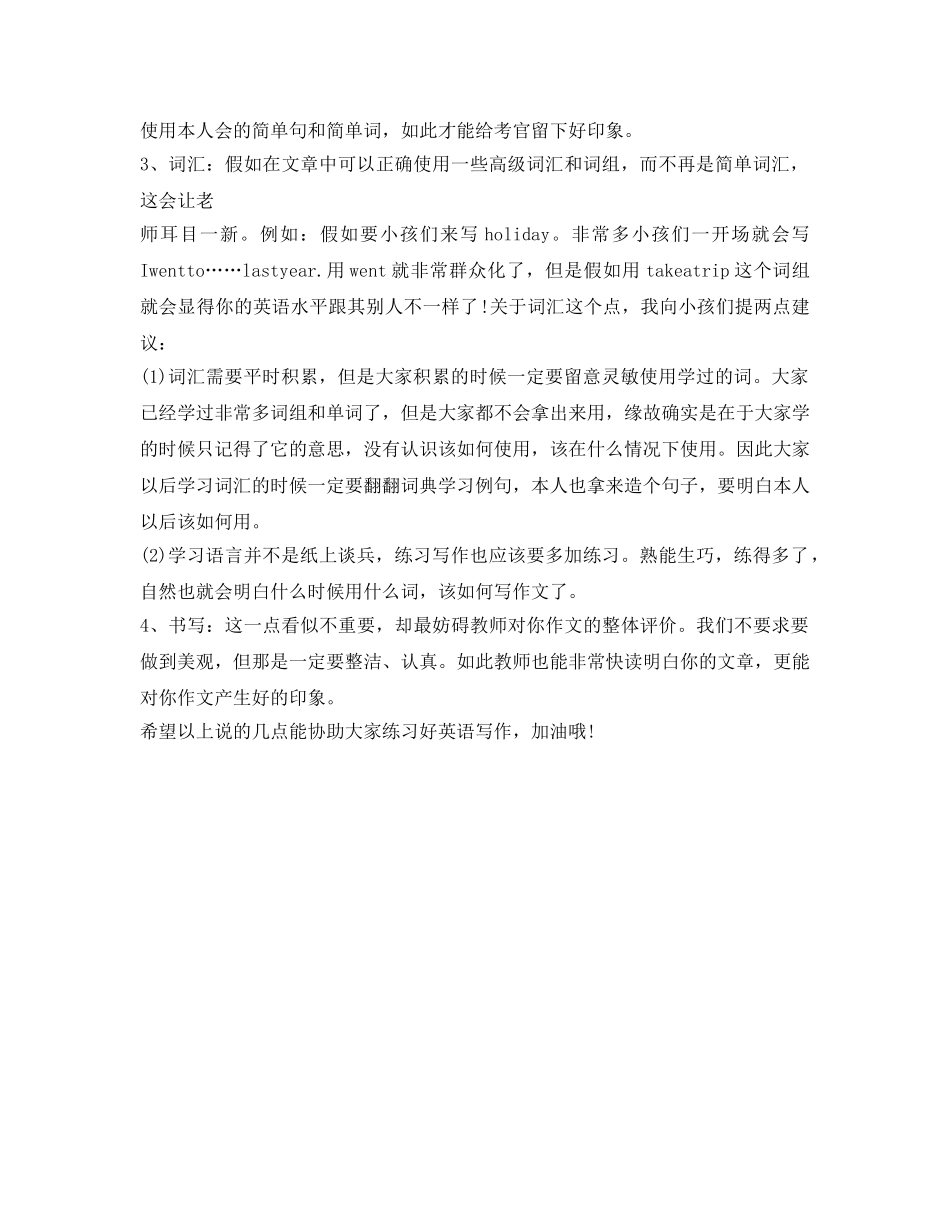 使用本人会的简单句和简单词，如此才能给考官留下好印象。
3、词汇：假如在文章中可以正确使用一些高级词汇和词组，而不再是简单词汇，这会让老
师耳目一新。例如：假如要小孩们来写 holiday。非常多小孩们一开场就会写 Iwentto……lastyear.用 went 就非常群众化了，但是假如用 takeatrip 这个词组就会显得你的英语水平跟其别人不一样了!关于词汇这个点，我向小孩们提两点建议：
(1)词汇需要平时积累，但是大家积累的时候一定要留意灵敏使用学过的词。大家已经学过非常多词组和单词了，但是大家都不会拿出来用，缘故确实是在于大家学的时候只记得了它的意思，没有认识该如何使用，该在什么情况下使用。因此大家以后学习词汇的时候一定要翻翻词典学习例句，本人也拿来造个句子，要明白本人以后该如何用。
(2)学习语言并不是纸上谈兵，练习写作也应该要多加练习。熟能生巧，练得多了，自然也就会明白什么时候用什么词，该如何写作文了。
4、书写：这一点看似不重要，却最妨碍教师对你作文的整体评价。我们不要求要做到美观，但那是一定要整洁、认真。如此教师也能非常快读明白你的文章，更能对你作文产生好的印象。
希望以上说的几点能协助大家练习好英语写作，加油哦!